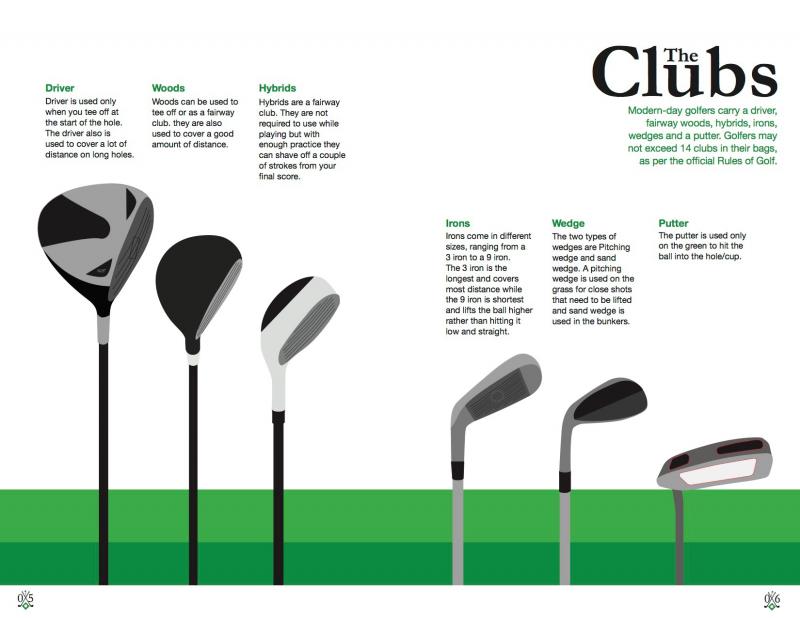 The Clubs

Modern-day golfers carry a driver, fairway woods, hybrids, irons, wedges and a putter. Golfers may not exceed 14 clubs in their bags, as per the official Rules of Golf.

Driver
Driver is used only when you tee off at the start of the hole. The driver also is used to cover a lot of distance on long holes.

Woods
Woods can be used to tee off or as a fairway club. they are also used to cover a good amount of distance.

Hybrids
Hybrids are a fairway club. They are not required to use while playing but with enough practice they can shave off a couple of strokes from your final score.

Irons
Irons come in different sizes, ranging from a 3 iron to a 9 iron. The 3 iron is the longest and covers most distance while the 9 iron is shortest and lifts the ball higher rather than hitting it low and straight.

Wedge
The two types of wedges are Pitching wedge and sand wedge. A pitching wedge is used on the grass for close shots that need to be lifted and sand wedge is used in the bunkers.

Putter
The putter is used only on the green to hit the ball into the hole/cup.

05

06